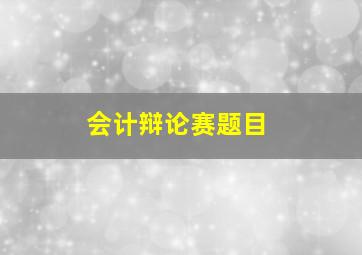 会计辩论赛题目